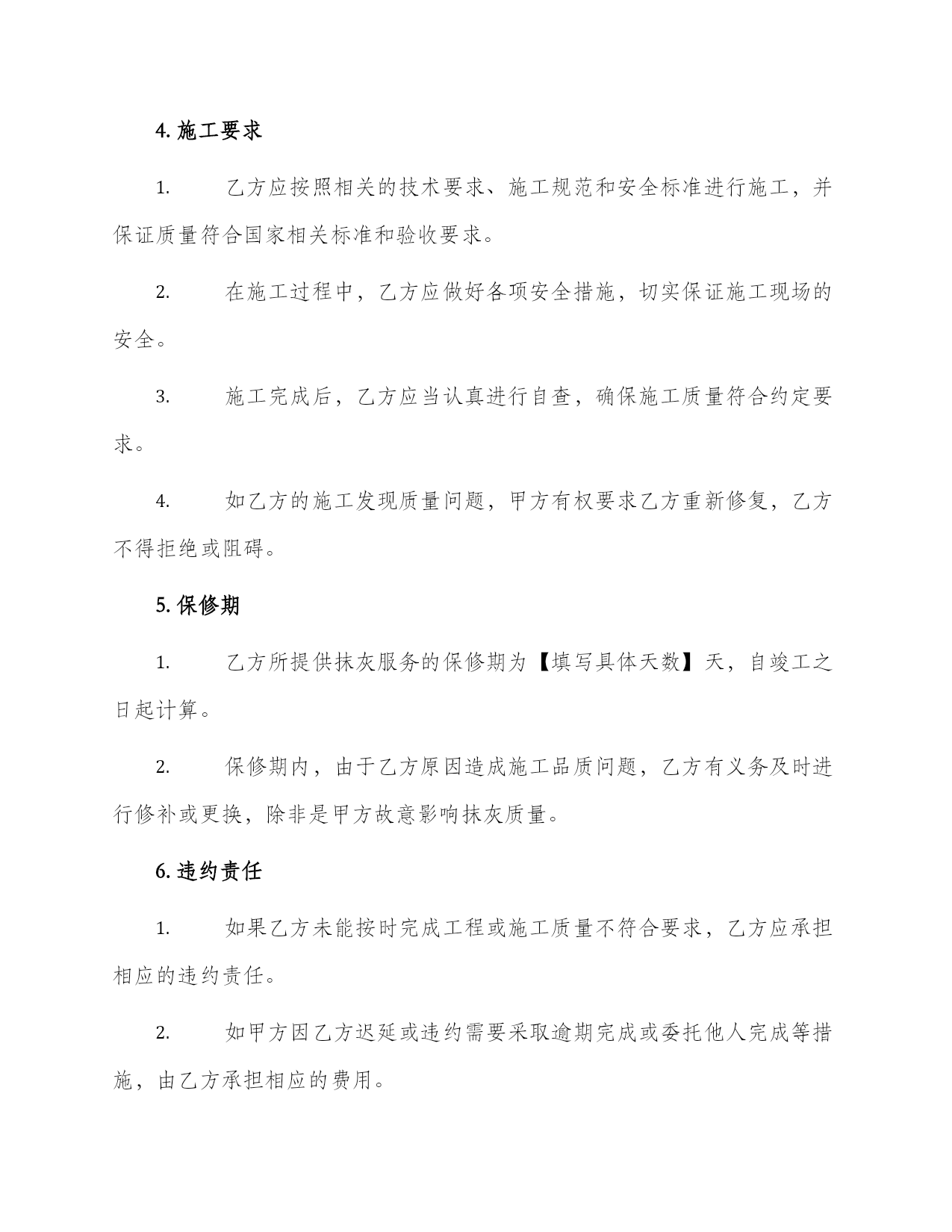 4. 施工要求

1. 乙方应按照相关的技术要求、施工规范和安全标准进行施工，并保证质量符合国家相关标准和验收要求。

2. 在施工过程中，乙方应做好各项安全措施，切实保证施工现场的安全。

3. 施工完成后，乙方应当认真进行自查，确保施工质量符合约定要求。

4. 如乙方的施工发现质量问题，甲方有权要求乙方重新修复，乙方不得拒绝或阻碍。

5. 保修期

1. 乙方所提供抹灰服务的保修期为【填写具体天数】天，自竣工之日起计算。

2. 保修期内，由于乙方原因造成施工品质问题，乙方有义务及时进行修补或更换，除非是甲方故意影响抹灰质量。

6. 违约责任

1. 如果乙方未能按时完成工程或施工质量不符合要求，乙方应承担相应的违约责任。

2. 如甲方因乙方迟延或违约需要采取逾期完成或委托他人完成等措施，由乙方承担相应的费用。